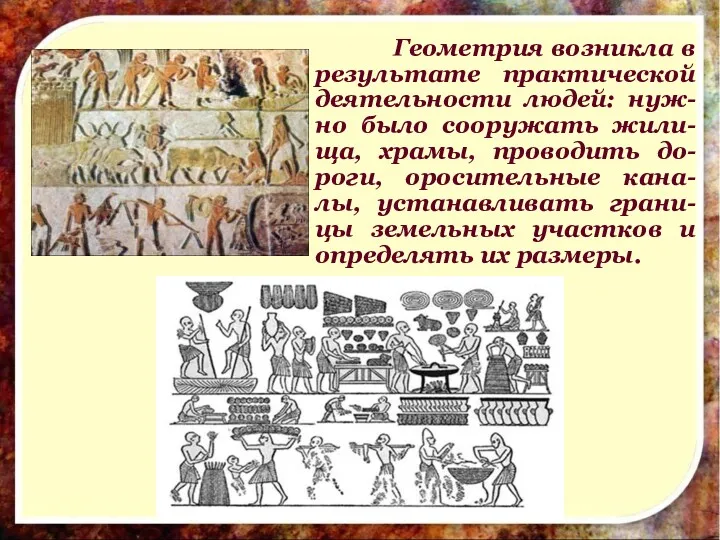 Геометрия возникла в результате практической деятельности людей: нужно было сооружать жилища, храмы, проводить дороги, оросительные каналы, устанавливать границы земельных участков и определять их размеры.